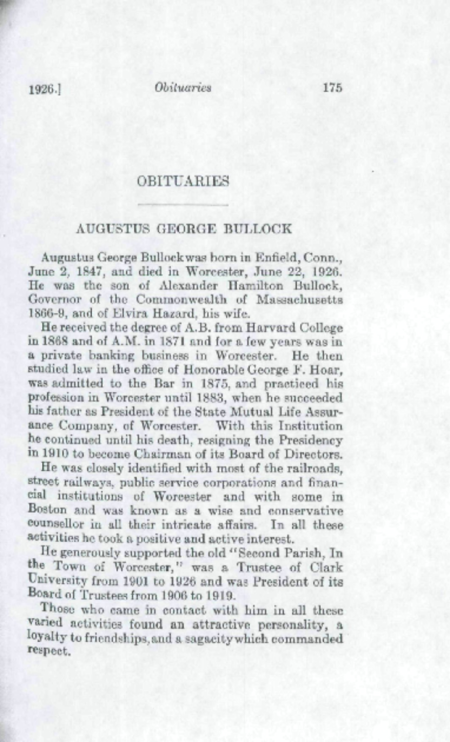 1926.] Obituaries 175

OBITUARIES

AUGUSTUS GEORGE BULLOCK

Augustus George Bullock was born in Enfield, Conn., June 2, 1847, and died in Worcester, June 22, 1926. He was the son of Alexander Hamilton Bullock, Governor of the Commonwealth of Massachusetts 1866-9, and of Elvira Hazard, his wife.

He received the degree of A.B. from Harvard College in 1868 and of A.M. in 1871 and for a few years was in a private banking business in Worcester. He then studied law in the office of Honorable George F. Hoar, was admitted to the Bar in 1875, and practiced his profession in Worcester until 1883, when he succeeded his father as President of the State Mutual Life Assurance Company, of Worcester. With this Institution he continued until his death, resigning the Presidency in 1910 to become Chairman of its Board of Directors.

He was closely identified with most of the railroads, street railways, public service corporations and financial institutions of Worcester and with some in Boston and was known as a wise and conservative counsellor in all their intricate affairs. In all these activities he took a positive and active interest.

He generously supported the old "Second Parish, In the Town of Worcester," was a Trustee of Clark University from 1901 to 1926 and was President of its Board of Trustees from 1906 to 1919.

Those who came in contact with him in all these varied activities found an attractive personality, a loyalty to friendships, and a sagacity which commanded respect.